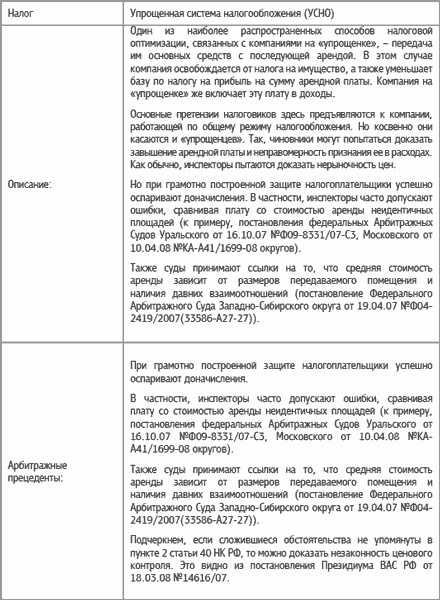 | Налог | Упрощенная система налогообложения (УСНО) |
|---|---|
| Описание: | Один из наиболее распространенных способов налоговой оптимизации, связанных с компаниями на «упрощенке», – передача им основных средств с последующей арендой. В этом случае компания освобождается от налога на имущество, а также уменьшает базу по налогу на прибыль на сумму арендной платы. Компания на «упрощенке» же включает эту плату в доходы.<br><br>Основные претензии налоговиков здесь предъявляются к компании, работающей по общему режиму налогообложения. Но косвенно они касаются и «упрощенцев». Так, чиновники могут попытаться доказать завышение арендной платы и неправомерность признания ее в расходах. Как обычно, инспекторы пытаются доказать нерыночность цен.<br><br>Но при грамотно построенной защите налогоплательщики успешно оспаривают доначисления. В частности, инспекторы часто допускают ошибки, сравнивая плату со стоимостью аренды неидентичных площадей (к примеру, постановления федеральных Арбитражных Судов Уральского от 16.10.07 №Ф09-8331/07-С3, Московского от 10.04.08 №КА-А41/1699-08 округов).<br><br>Также суды принимают ссылки на то, что средняя стоимость аренды зависит от размеров передаваемого помещения и наличия давних взаимоотношений (постановление Федерального Арбитражного Суда Западно-Сибирского округа от 19.04.07 №Ф04-2419/2007(33586-А27-27)). |
| Арбитражные прецеденты: | При грамотно построенной защите налогоплательщики успешно оспаривают доначисления.<br><br>В частности, инспекторы часто допускают ошибки, сравнивая плату со стоимостью аренды неидентичных площадей (к примеру, постановления федеральных Арбитражных Судов Уральского от 16.10.07 №Ф09-8331/07-С3, Московского от 10.04.08 №КА-А41/1699-08 округов).<br><br>Также суды принимают ссылки на то, что средняя стоимость аренды зависит от размеров передаваемого помещения и наличия давних взаимоотношений (постановление Федерального Арбитражного Суда Западно-Сибирского округа от 19.04.07 №Ф04-2419/2007(33586-А27-27)).<br><br>Подчеркнем, если сложившиеся обстоятельства не упомянуты в пункте 2 статьи 40 НК РФ, то можно доказать незаконность ценового контроля. Это видно из постановления Президиума ВАС РФ от 18.03.08 №14616/07. |